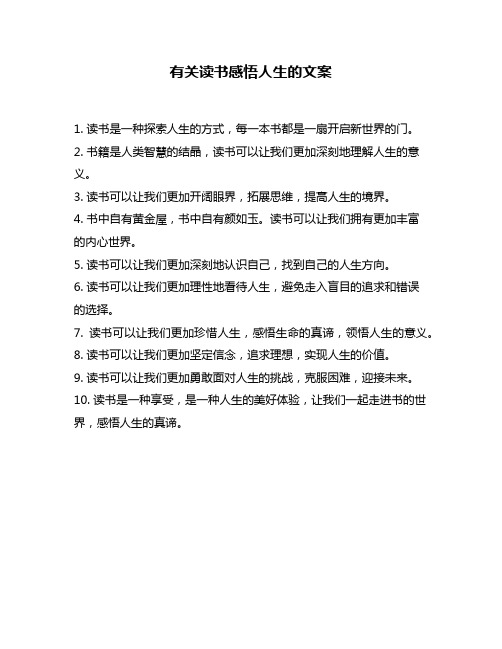 有关读书感悟人生的文案

1. 读书是一种探索人生的方式，每一本书都是一扇开启新世界的门。

2. 书籍是人类智慧的结晶，读书可以让我们更加深刻地理解人生的意义。

3. 读书可以让我们更加开阔眼界，拓展思维，提高人生的境界。

4. 书中自有黄金屋，书中自有颜如玉。读书可以让我们拥有更加丰富的内心世界。

5. 读书可以让我们更加深刻地认识自己，找到自己的人生方向。

6. 读书可以让我们更加理性地看待人生，避免走入盲目的追求和错误的选择。

7. 读书可以让我们更加珍惜人生，感悟生命的真谛，领悟人生的意义。

8. 读书可以让我们更加坚定信念，追求理想，实现人生的价值。

9. 读书可以让我们更加勇敢面对人生的挑战，克服困难，迎接未来。

10. 读书是一种享受，是一种人生的美好体验，让我们一起走进书的世界，感悟人生的真谛。